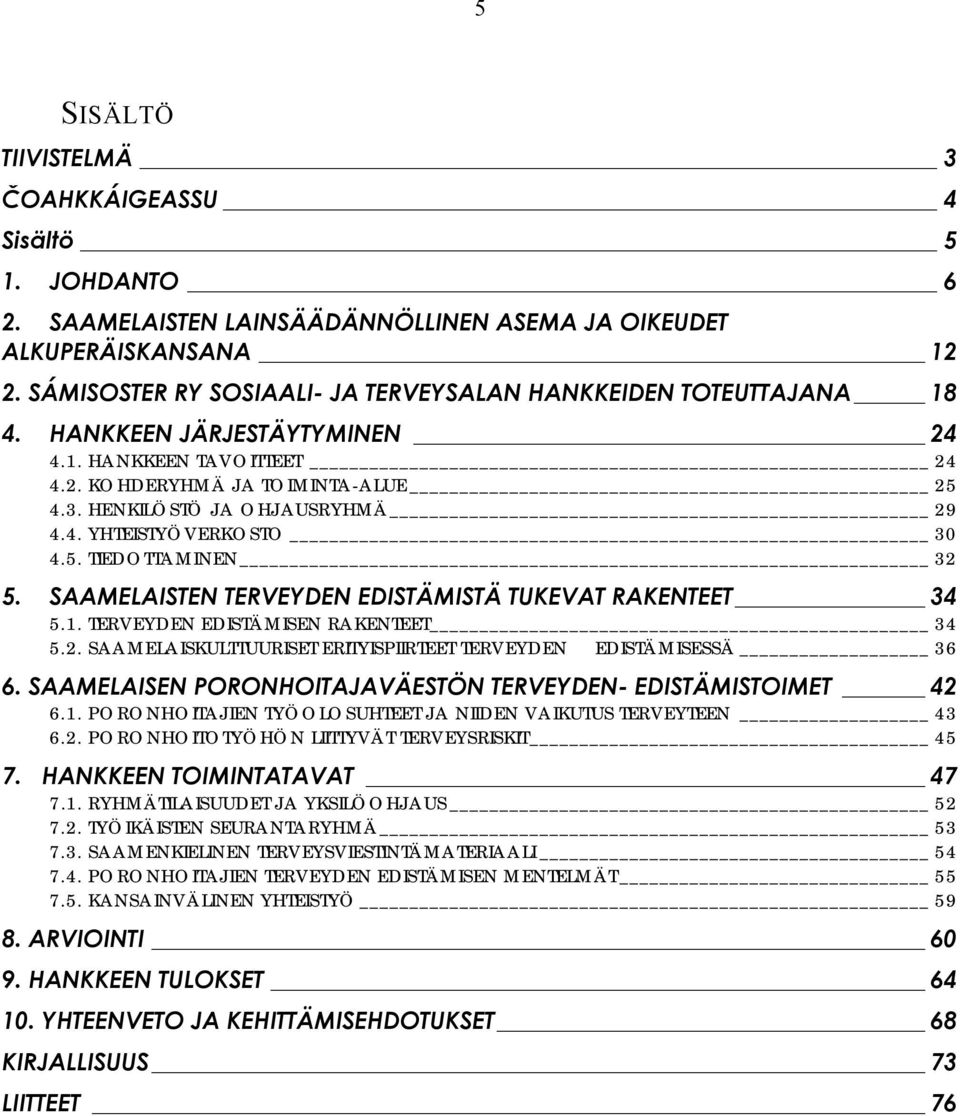 5

SISÄLTÖ

TIIVISTELMÄ 3
ČOAHKKÁIGEASSU 4
Sisältö 5
1. JOHDANTO 6
2. SAAMELAISTEN LAINSÄÄDÄNNÖLLINEN ASEMA JA OIKEUDET ALKUPERÄISKANSANA 12
2. SÁMISOSTER RY SOSIAALI- JA TERVEYSALAN HANKKEIDEN TOTEUTTAJANA 18
4. HANKKEEN JÄRJESTÄYTYMINEN 24
4.1. HANKKEEN TAVOITTEET 24
4.2. KOHDERYHMÄ JA TOIMINTA-ALUE 25
4.3. HENKILÖSTÖ JA OHJAUSRYHMÄ 29
4.4. YHTEISTYÖVERKOSTO 30
4.5. TIEDOTTAMINEN 32
5. SAAMELAISTEN TERVEYDEN EDISTÄMISTÄ TUKEVAT RAKENTEET 34
5.1. TERVEYDEN EDISTÄMISEN RAKENTEET 34
5.2. SAAMELAISKULTTUURISET ERITYISPIIRTEET TERVEYDEN EDISTÄMISESSÄ 36
6. SAAMELAISEN PORONHOITAJAVÄESTÖN TERVEYDEN- EDISTÄMISTOIMET 42
6.1. PORONHOITAJIEN TYÖOLOSUHTEET JA NIIDEN VAIKUTUS TERVEYTEEN 43
6.2. PORONHOITOTYÖHÖN LIITTYVÄT TERVEYSRISKIT 45
7. HANKKEEN TOIMINTATAVAT 47
7.1. RYHMÄTILAISUUDET JA YKSILÖOHJAUS 52
7.2. TYÖIKÄISTEN SEURANTARYHMÄ 53
7.3. SAAMENKIELINEN TERVEYSVIESTINTÄMATERIAALI 54
7.4. PORONHOITAJIEN TERVEYDEN EDISTÄMISEN MENTELMÄT 55
7.5. KANSAINVÄLINEN YHTEISTYÖ 59
8. ARVIOINTI 60
9. HANKKEEN TULOKSET 64
10. YHTEENVETO JA KEHITTÄMISEHDOTUKSET 68
KIRJALLISUUS 73
LIITTEET 76